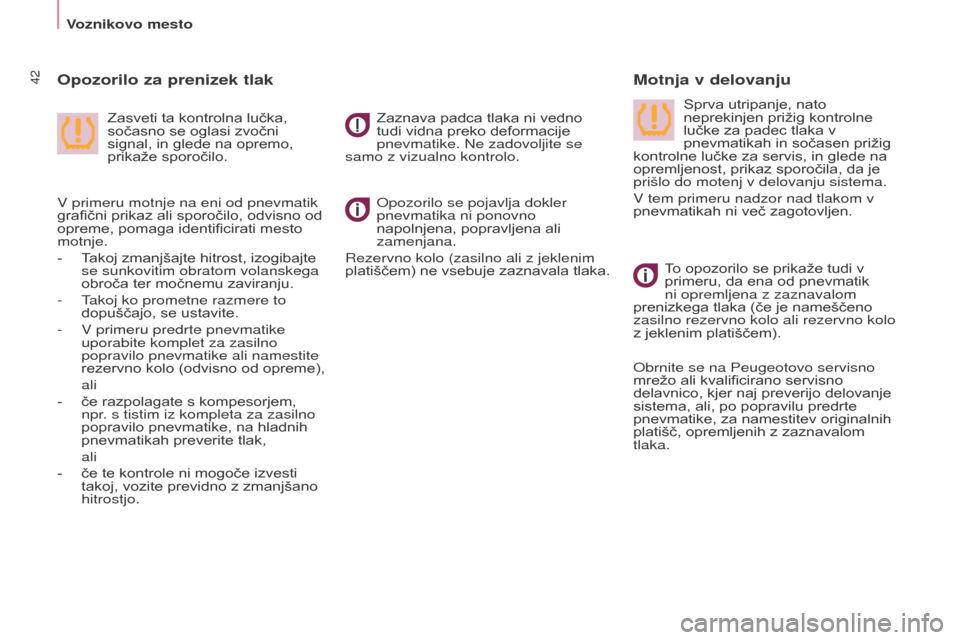 Voznikovo mesto

42

Opozorilo za prenizek tlak

Zasveti ta kontrolna lučka, sočasno se oglasi zvočni signal, in glede na opremo, prikaže sporočilo.

V primeru motnje na eni od pnevmatik grafični prikaz ali sporočilo, odvisno od opreme, pomaga identificirati mesto motnje.

- Takoj zmanjšajte hitrost, izogibajte se sunkovitim obratom volanskega obroča ter močnemu zaviranju.

- Takoj ko prometne razmere to dopuščajo, se ustavite.

- V primeru predrte pnevmatike uporabite komplet za zasilno popravilo pnevmatike ali namestite rezervno kolo (odvisno od opreme),

ali

- če razpolagate s kompesorjem, npr. s tistim iz kompleta za zasilno popravilo pnevmatike, na hladnih pnevmatikah preverite tlak,

ali

- če te kontrole ni mogoče izvesti takoj, vozite previdno z zmanjšano hitrostjo.

Zaznava padca tlaka ni vedno tudi vidna preko deformacije pnevmatike. Ne zadovoljite se samo z vizualno kontrolo.

Opozorilo se pojavlja dokler pnevmatika ni ponovno napolnjena, popravljena ali zamenjana.

Rezervno kolo (zasilno ali z jeklenim platiščem) ne vsebuje zaznavala tlaka.

Motnja v delovanju

Sprva utripanje, nato neprekinjen prižig kontrolne lučke za padec tlaka v pnevmatikah in sočasen prižig kontrolne lučke za servis, in glede na opremljenost, prikaz sporočila, da je prišlo do motenj v delovanju sistema.

V tem primeru nadzor nad tlakom v pnevmatikah ni več zagotovljen.

To opozorilo se prikaže tudi v primeru, da ena od pnevmatik ni opremljena z zaznavalom prenizkega tlaka (če je nameščeno zasilno rezervno kolo ali rezervno kolo z jeklenim platiščem).

Obrnite se na Peugeotovo servisno mrežo ali kvalificirano servisno delavnico, kjer naj preverijo delovanje sistema, ali, po popravilu predrte pnevmatike, za namestitev originalnih platišč, opremljenih z zaznavalom tlaka.

carmanualsonline.info